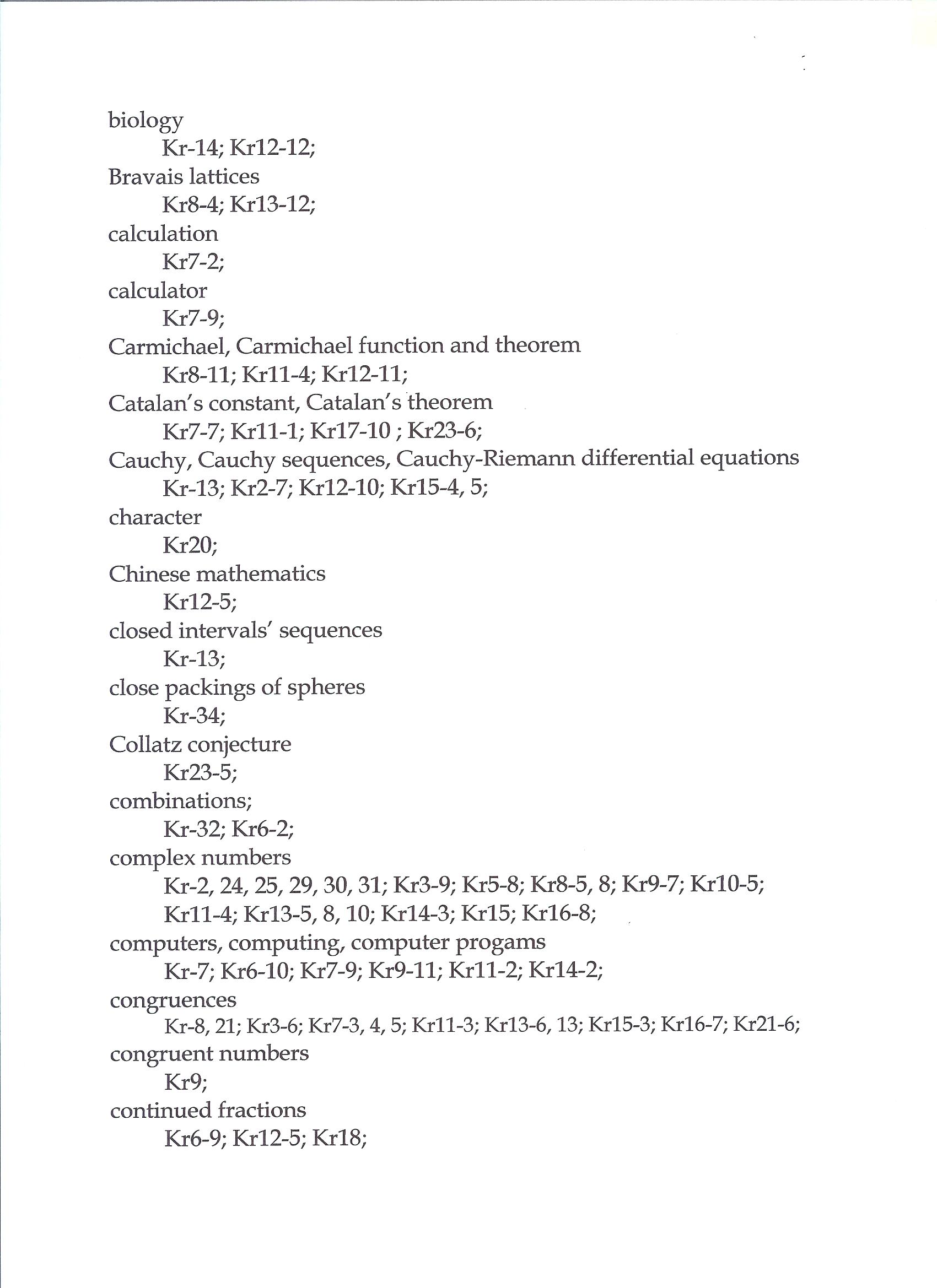 biology
Kr-14; Kr12-12;
Bravais lattices
Kr8-4; Kr13-12;
calculation
Kr7-2;
calculator
Kr7-9;
Carmichael, Carmichael function and theorem
Kr8-11; Kr11-4; Kr12-11;
Catalan's constant, Catalan's theorem
Kr7-7; Kr11-1; Kr17-10 ; Kr23-6;
Cauchy, Cauchy sequences, Cauchy-Riemann differential equations
Kr-13; Kr2-7; Kr12-10; Kr15-4, 5;
character
Kr20;
Chinese mathematics
Kr12-5;
closed intervals' sequences
Kr-13;
close packings of spheres
Kr-34;
Collatz conjecture
Kr23-5;
combinations;
Kr-32; Kr6-2;
complex numbers
Kr-2, 24, 25, 29, 30, 31; Kr3-9; Kr5-8; Kr8-5, 8; Kr9-7; Kr10-5; Kr11-4; Kr13-5, 8, 10; Kr14-3; Kr15; Kr16-8;
computers, computing, computer progams
Kr-7; Kr6-10; Kr7-9; Kr9-11; Kr11-2; Kr14-2;
congruences
Kr-8, 21; Kr3-6; Kr7-3, 4, 5; Kr11-3; Kr13-6, 13; Kr15-3; Kr16-7; Kr21-6;
congruent numbers
Kr9;
continued fractions
Kr6-9; Kr12-5; Kr18;